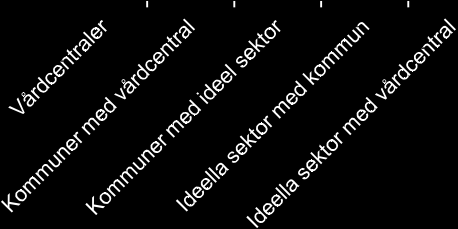 Vårdcentraler
Kommuner med vårdcentral
Kommuner med ideel sektor
Ideella sektor med kommun
Ideella sektor med vårdcentral